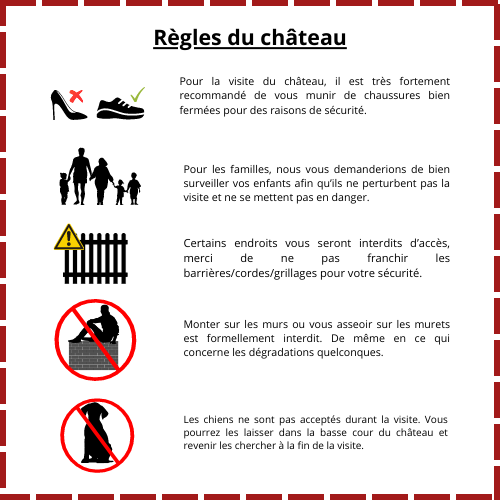 Règles du château

Pour la visite du château, il est très fortement recommandé de vous munir de chaussures bien fermées pour des raisons de sécurité.

Pour les familles, nous vous demanderions de bien surveiller vos enfants afin qu'ils ne perturbent pas la visite et ne se mettent pas en danger.

Certains endroits vous seront interdits d'accès, merci de ne pas franchir les barrières/cordes/grillages pour votre sécurité.

Monter sur les murs ou vous asseoir sur les murets est formellement interdit. De même en ce qui concerne les dégradations quelconques.

Les chiens ne sont pas acceptés durant la visite. Vous pourrez les laisser dans la basse cour du château et revenir les chercher à la fin de la visite.